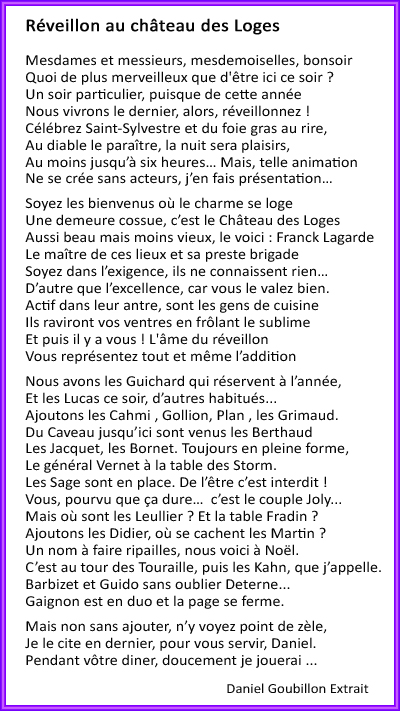 Réveillon au château des Loges

Mesdames et messieurs, mesdemoiselles, bonsoir
Quoi de plus merveilleux que d'être ici ce soir ?
Un soir particulier, puisque de cette année
Nous vivrons le dernier, alors, réveillonnez !
Célébrez Saint-Sylvestre et du foie gras au rire,
Au diable le paraître, la nuit sera plaisirs,
Au moins jusqu'à six heures... Mais, telle animation
Ne se crée sans acteurs, j'en fais présentation...

Soyez les bienvenus où le charme se loge
Une demeure cossue, c'est le Château des Loges
Aussi beau mais moins vieux, le voici : Franck Lagarde
Le maître de ces lieux et sa preste brigade
Soyez dans l'exigence, ils ne connaissent rien...
D'autre que l'excellence, car vous le valez bien.
Actif dans leur antre, sont les gens de cuisine
Ils raviront vos ventres en frôlant le sublime
Et puis il y a vous ! L'âme du réveillon
Vous représentez tout et même l'addition

Nous avons les Guichard qui réservent à l'année,
Et les Lucas ce soir, d'autres habitués...
Ajoutons les Cahmi , Gollion, Plan , les Grimaud.
Du Caveau jusqu'ici sont venus les Berthaud
Les Jacquet, les Bornet. Toujours en pleine forme,
Le général Vernet à la table des Storm.
Les Sage sont en place. De l'être c'est interdit !
Vous, pourvu que ça dure... c'est le couple Joly...
Mais où sont les Leullier ? Et la table Fradin ?
Ajoutons les Didier, où se cachent les Martin ?
Un nom à faire ripailles, nous voici à Noël.
C'est au tour des Touraille, puis les Kahn, que j'appelle.
Barbizet et Guido sans oublier Deterne...
Gaignon est en duo et la page se ferme.

Mais non sans ajouter, n'y voyez point de zèle,
Je le cite en dernier, pour vous servir, Daniel.
Pendant vôtre diner, doucement je jouerai ...

Daniel Goubillon Extrait